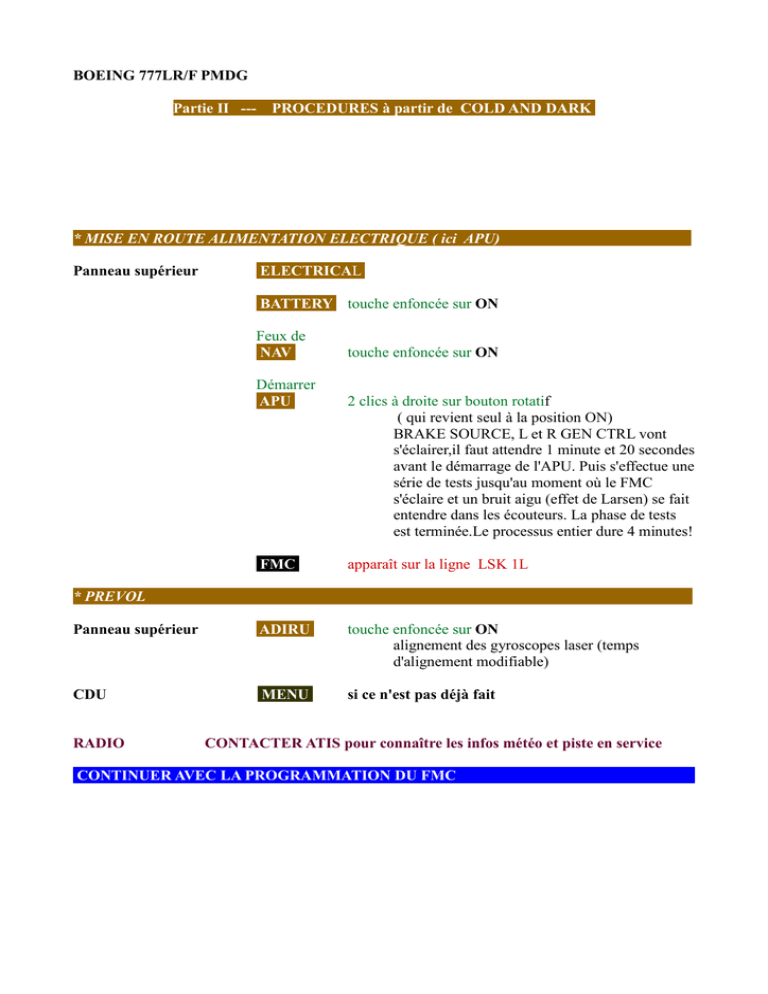 BOEING 777LR/F PMDG

Partie II --- PROCEDURES à partir de COLD AND DARK

* MISE EN ROUTE ALIMENTATION ELECTRIQUE ( ici APU)

Panneau supérieur

ELECTRICAL

BATTERY touche enfoncée sur ON

Feux de NAV touche enfoncée sur ON

Démarrer APU 2 clics à droite sur bouton rotatif ( qui revient seul à la position ON) BRAKE SOURCE, L et R GEN CTRL vont s'éclairer,il faut attendre 1 minute et 20 secondes avant le démarrage de l'APU. Puis s'effectue une série de tests jusqu'au moment où le FMC s'éclaire et un bruit aigu (effet de Larsen) se fait entendre dans les écouteurs. La phase de tests est terminée.Le processus entier dure 4 minutes!

FMC apparaît sur la ligne LSK 1L

* PREVOL

Panneau supérieur

ADIRU touche enfoncée sur ON alignement des gyroscopes laser (temps d'alignement modifiable)

CDU

MENU si ce n'est pas déjà fait

RADIO CONTACTER ATIS pour connaître les infos météo et piste en service

CONTINUER AVEC LA PROGRAMMATION DU FMC